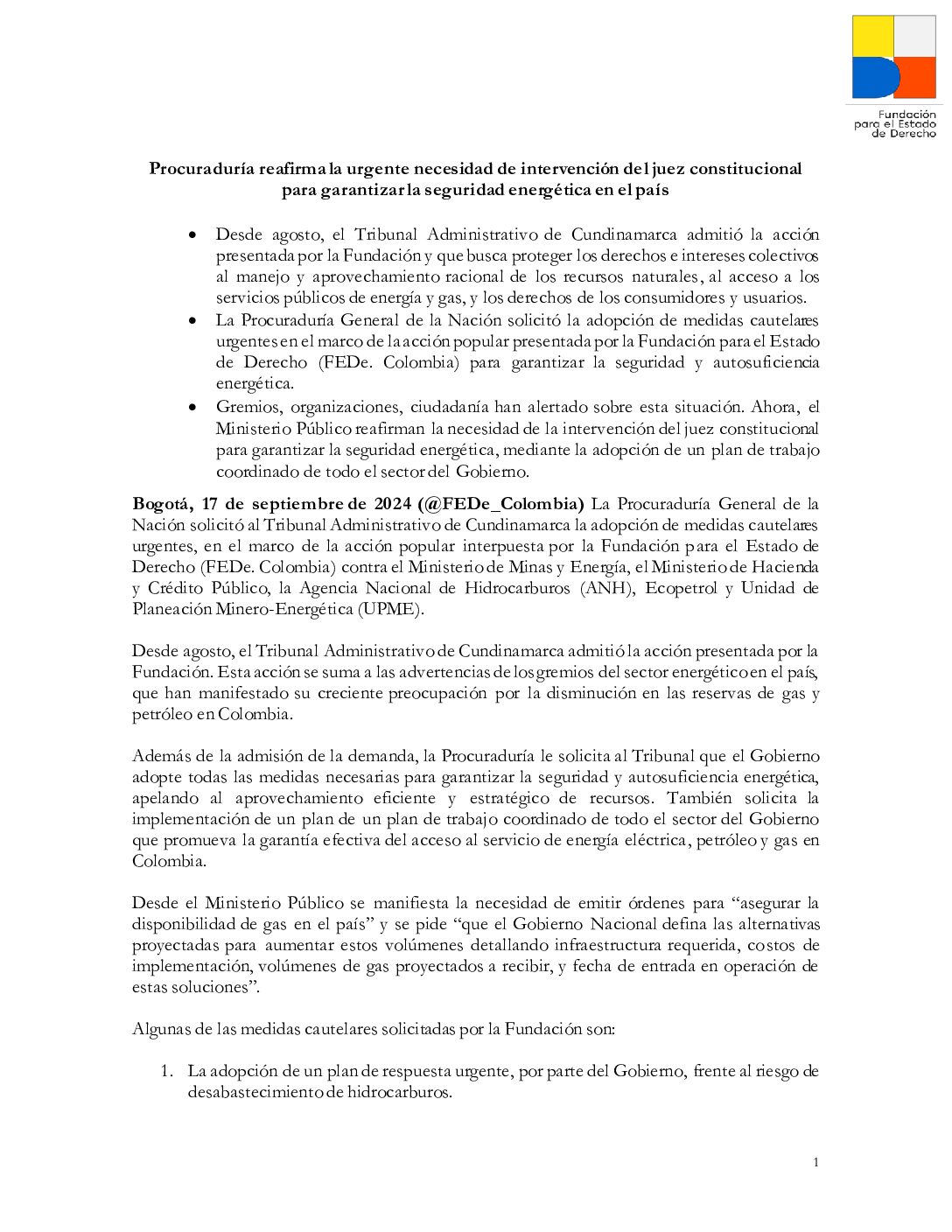 Fundación
para el Estado
de Derecho

Procuraduría reafirma la urgente necesidad de intervención del juez constitucional para garantizar la seguridad energética en el país

• Desde agosto, el Tribunal Administrativo de Cundinamarca admitió la acción presentada por la Fundación y que busca proteger los derechos e intereses colectivos al manejo y aprovechamiento racional de los recursos naturales, al acceso a los servicios públicos de energía y gas, y los derechos de los consumidores y usuarios.
• La Procuraduría General de la Nación solicitó la adopción de medidas cautelares urgentes en el marco de la acción popular presentada por la Fundación para el Estado de Derecho (FEDe. Colombia) para garantizar la seguridad y autosuficiencia energética.
• Gremios, organizaciones, ciudadanía han alertado sobre esta situación. Ahora, el Ministerio Público reafirman la necesidad de la intervención del juez constitucional para garantizar la seguridad energética, mediante la adopción de un plan de trabajo coordinado de todo el sector del Gobierno.

Bogotá, 17 de septiembre de 2024 (@FEDe_Colombia) La Procuraduría General de la Nación solicitó al Tribunal Administrativo de Cundinamarca la adopción de medidas cautelares urgentes, en el marco de la acción popular interpuesta por la Fundación para el Estado de Derecho (FEDe. Colombia) contra el Ministerio de Minas y Energía, el Ministerio de Hacienda y Crédito Público, la Agencia Nacional de Hidrocarburos (ANH), Ecopetrol y Unidad de Planeación Minero-Energética (UPME).

Desde agosto, el Tribunal Administrativo de Cundinamarca admitió la acción presentada por la Fundación. Esta acción se suma a las advertencias de los gremios del sector energético en el país, que han manifestado su creciente preocupación por la disminución en las reservas de gas y petróleo en Colombia.

Además de la admisión de la demanda, la Procuraduría le solicita al Tribunal que el Gobierno adopte todas las medidas necesarias para garantizar la seguridad y autosuficiencia energética, apelando al aprovechamiento eficiente y estratégico de recursos. También solicita la implementación de un plan de un plan de trabajo coordinado de todo el sector del Gobierno que promueva la garantía efectiva del acceso al servicio de energía eléctrica, petróleo y gas en Colombia.

Desde el Ministerio Público se manifiesta la necesidad de emitir órdenes para "asegurar la disponibilidad de gas en el país" y se pide "que el Gobierno Nacional defina las alternativas proyectadas para aumentar estos volúmenes detallando infraestructura requerida, costos de implementación, volúmenes de gas proyectados a recibir, y fecha de entrada en operación de estas soluciones".

Algunas de las medidas cautelares solicitadas por la Fundación son:

1. La adopción de un plan de respuesta urgente, por parte del Gobierno, frente al riesgo de desabastecimiento de hidrocarburos.

1